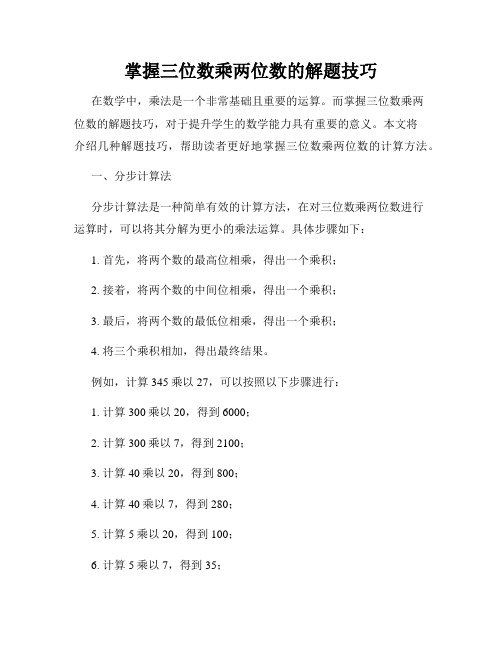 掌握三位数乘两位数的解题技巧

在数学中，乘法是一个非常基础且重要的运算。而掌握三位数乘两位数的解题技巧，对于提升学生的数学能力具有重要的意义。本文将介绍几种解题技巧，帮助读者更好地掌握三位数乘两位数的计算方法。

一、分步计算法

分步计算法是一种简单有效的计算方法，在对三位数乘两位数进行运算时，可以将其分解为更小的乘法运算。具体步骤如下：

1. 首先，将两个数的最高位相乘，得出一个乘积；

2. 接着，将两个数的中间位相乘，得出一个乘积；

3. 最后，将两个数的最低位相乘，得出一个乘积；

4. 将三个乘积相加，得出最终结果。

例如，计算 345 乘以 27，可以按照以下步骤进行：

1. 计算 300 乘以 20，得到 6000；

2. 计算 300 乘以 7，得到 2100；

3. 计算 40 乘以 20，得到 800；

4. 计算 40 乘以 7，得到 280；

5. 计算 5 乘以 20，得到 100；

6. 计算 5 乘以 7，得到 35；